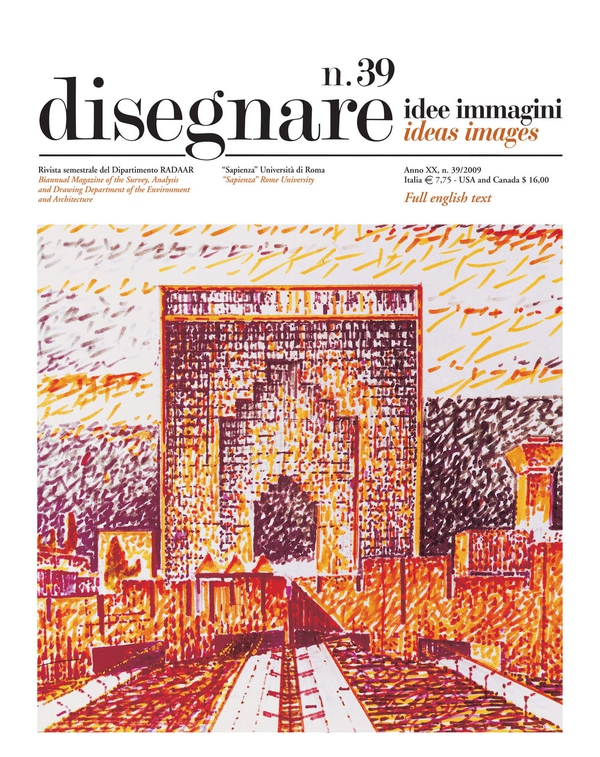 n. 39
disegnare idee immagini
ideas images

Rivista semestrale del Dipartimento RADAAR
Biannual Magazine of the Survey, Analysis and Drawing Department of the Environment and Architecture

"Sapienza" Università di Roma
"Sapienza" Rome University

Anno XX, n. 39/2009
Italia € 7,75 - USA and Canada $ 16,00
Full english text